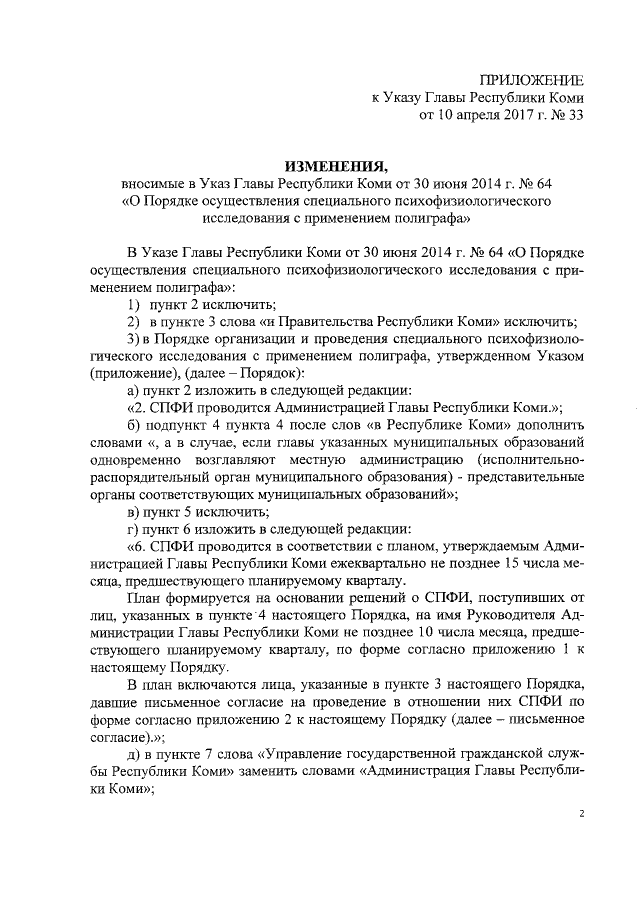 ПРИЛОЖЕНИЕ
к Указу Главы Республики Коми
от 10 апреля 2017 г. № 33

ИЗМЕНЕНИЯ,
вносимые в Указ Главы Республики Коми от 30 июня 2014 г. № 64
«О Порядке осуществления специального психофизиологического исследования с применением полиграфа»

В Указе Главы Республики Коми от 30 июня 2014 г. № 64 «О Порядке осуществления специального психофизиологического исследования с применением полиграфа»:

1) пункт 2 исключить;

2) в пункте 3 слова «и Правительства Республики Коми» исключить;

3) в Порядке организации и проведения специального психофизиологического исследования с применением полиграфа, утвержденном Указом (приложение), (далее – Порядок):

а) пункт 2 изложить в следующей редакции:

«2. СПФИ проводится Администрацией Главы Республики Коми.»;

б) подпункт 4 пункта 4 после слов «в Республике Коми» дополнить словами «, а в случае, если главы указанных муниципальных образований одновременно возглавляют местную администрацию (исполнительно-распорядительный орган муниципального образования) - представительные органы соответствующих муниципальных образований»;

в) пункт 5 исключить;

г) пункт 6 изложить в следующей редакции:

«6. СПФИ проводится в соответствии с планом, утверждаемым Администрацией Главы Республики Коми ежеквартально не позднее 15 числа месяца, предшествующего планируемому кварталу.

План формируется на основании решений о СПФИ, поступивших от лиц, указанных в пункте 4 настоящего Порядка, на имя Руководителя Администрации Главы Республики Коми не позднее 10 числа месяца, предшествующего планируемому кварталу, по форме согласно приложению 1 к настоящему Порядку.

В план включаются лица, указанные в пункте 3 настоящего Порядка, давшие письменное согласие на проведение в отношении них СПФИ по форме согласно приложению 2 к настоящему Порядку (далее – письменное согласие).»;

д) в пункте 7 слова «Управление государственной гражданской службы Республики Коми» заменить словами «Администрация Главы Республики Коми»;

2